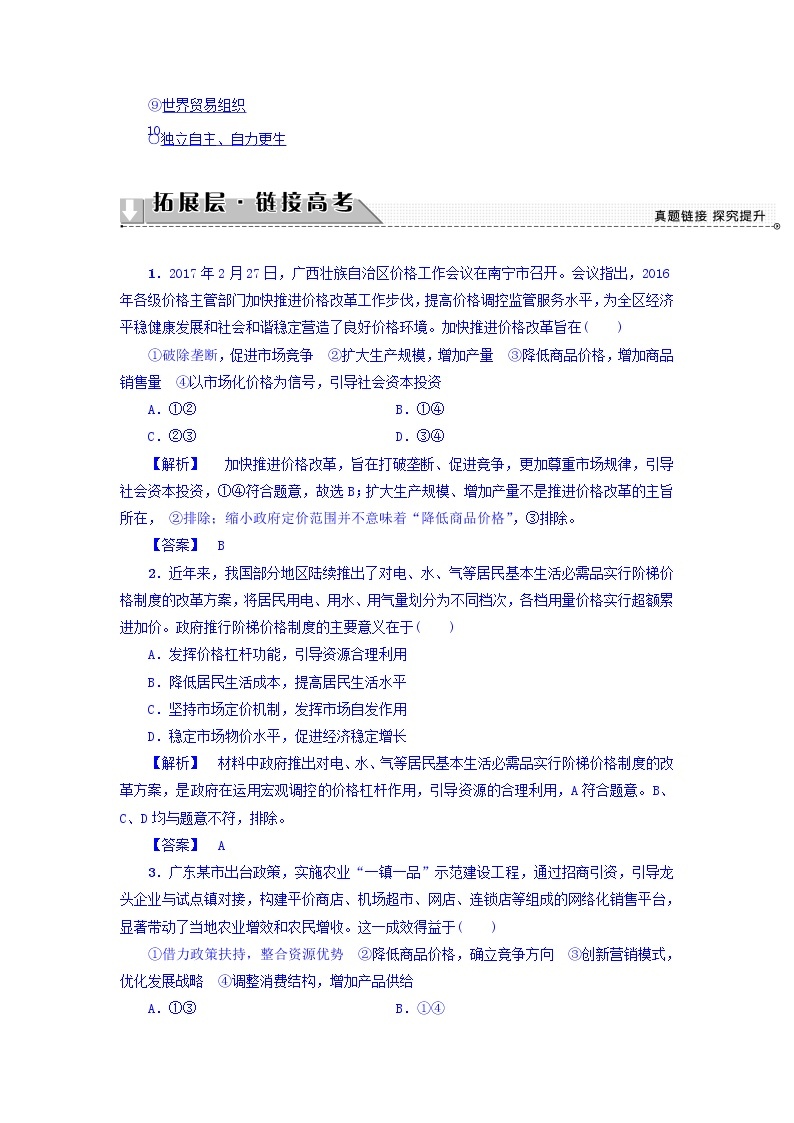 ⑨世界贸易组织

⑩独立自主、自力更生

拓展层·链接高考

真题链接 探究提升

1．2017年2月27日，广西壮族自治区价格工作会议在南宁市召开。会议指出，2016年各级价格主管部门加快推进价格改革工作步伐，提高价格调控监管服务水平，为全区经济平稳健康发展和社会和谐稳定营造了良好价格环境。加快推进价格改革旨在(　　)

①破除垄断，促进市场竞争　②扩大生产规模，增加产量　③降低商品价格，增加商品销售量　④以市场化价格为信号，引导社会资本投资

A．①②　　B．①④

C．②③　　D．③④

【解析】　加快推进价格改革，旨在打破垄断、促进竞争，更加尊重市场规律，引导社会资本投资，①④符合题意，故选B；扩大生产规模、增加产量不是推进价格改革的主旨所在，②排除；缩小政府定价范围并不意味着“降低商品价格”，③排除。

【答案】　B

2．近年来，我国部分地区陆续推出了对电、水、气等居民基本生活必需品实行阶梯价格制度的改革方案，将居民用电、用水、用气量划分为不同档次，各档用量价格实行超额累进加价。政府推行阶梯价格制度的主要意义在于(　　)

A．发挥价格杠杆功能，引导资源合理利用

B．降低居民生活成本，提高居民生活水平

C．坚持市场定价机制，发挥市场自发作用

D．稳定市场物价水平，促进经济稳定增长

【解析】　材料中政府推出对电、水、气等居民基本生活必需品实行阶梯价格制度的改革方案，是政府在运用宏观调控的价格杠杆作用，引导资源的合理利用，A符合题意。B、C、D均与题意不符，排除。

【答案】　A

3．广东某市出台政策，实施农业“一镇一品”示范建设工程，通过招商引资，引导龙头企业与试点镇对接，构建平价商店、机场超市、网店、连锁店等组成的网络化销售平台，显著带动了当地农业增效和农民增收。这一成效得益于(　　)

①借力政策扶持，整合资源优势　②降低商品价格，确立竞争方向　③创新营销模式，优化发展战略　④调整消费结构，增加产品供给

A．①③　　B．①④